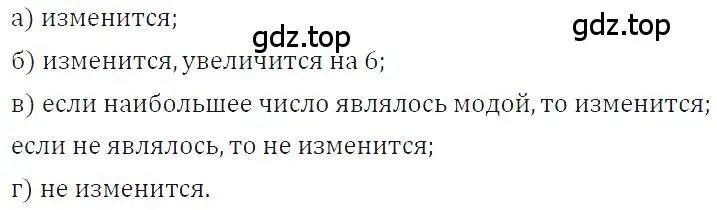 а) изменится;
gdz.top gdz.top
б) изменится, увеличится на 6;
в) если наибольшее число являлось модой, то изменится;
если не являлось, то не изменится;
г) не изменится.